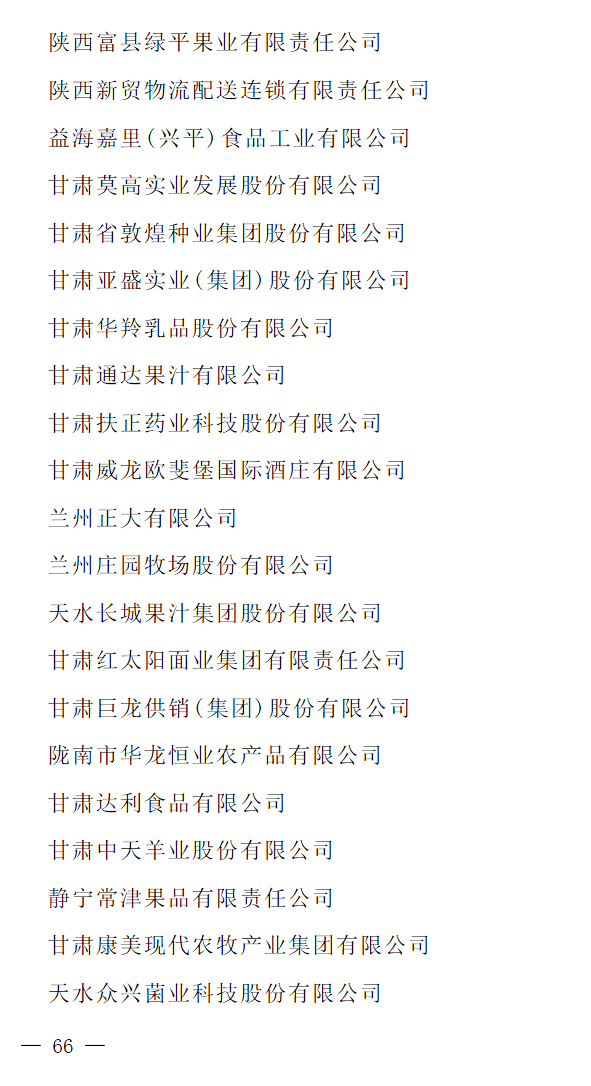 陕西富县绿平果业有限责任公司

陕西新贸物流配送连锁有限责任公司

益海嘉里（兴平）食品工业有限公司

甘肃莫高实业发展股份有限公司

甘肃省敦煌种业集团股份有限公司

甘肃亚盛实业（集团）股份有限公司

甘肃华羚乳品股份有限公司

甘肃通达果汁有限公司

甘肃扶正药业科技股份有限公司

甘肃威龙欧斐堡国际酒庄有限公司

兰州正大有限公司

兰州庄园牧场股份有限公司

天水长城果汁集团股份有限公司

甘肃红太阳面业集团有限责任公司

甘肃巨龙供销（集团）股份有限公司

陇南市华龙恒业农产品有限公司

甘肃达利食品有限公司

甘肃中天羊业股份有限公司

静宁常津果品有限责任公司

甘肃康美现代农牧产业集团有限公司

天水众兴菌业科技股份有限公司

— 66 —